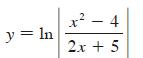 $y = \ln\left|\frac{x^2 - 4}{2x + 5}\right|$